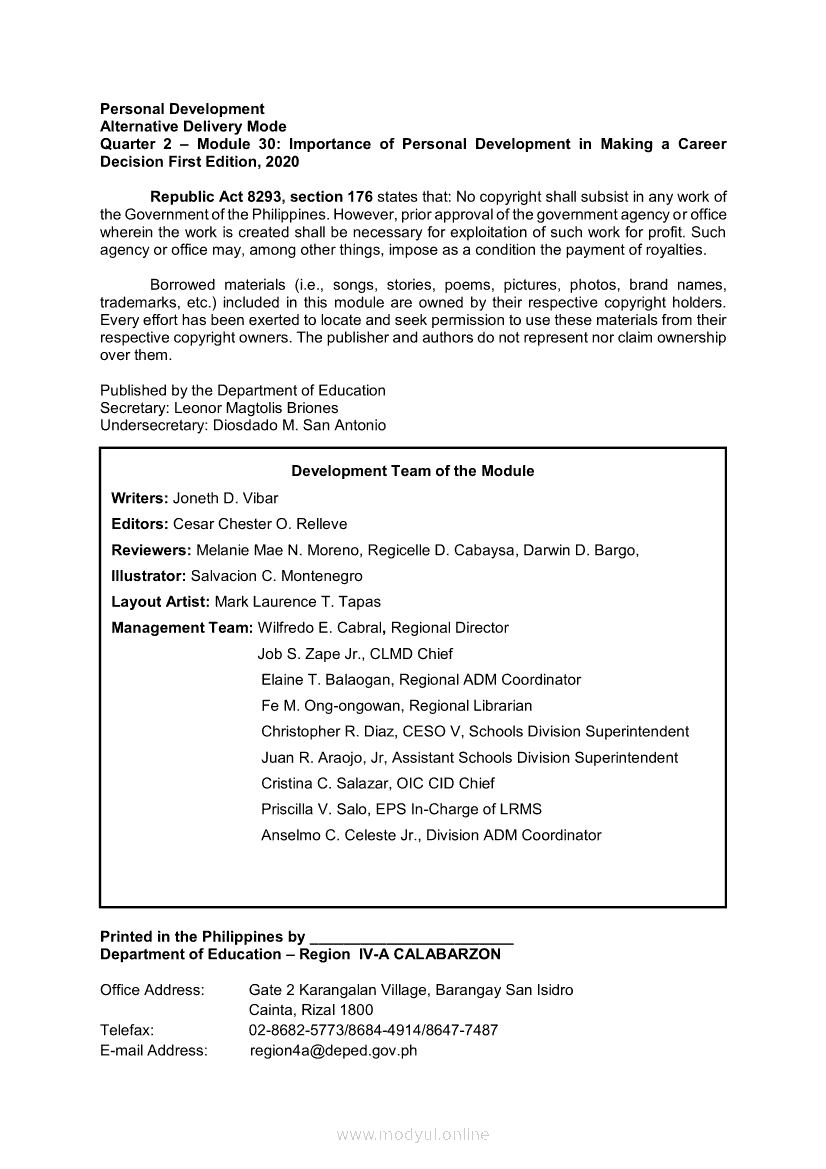 Personal Development
Alternative Delivery Mode
Quarter 2 – Module 30: Importance of Personal Development in Making a Career Decision First Edition, 2020

Republic Act 8293, section 176 states that: No copyright shall subsist in any work of the Government of the Philippines. However, prior approval of the government agency or office wherein the work is created shall be necessary for exploitation of such work for profit. Such agency or office may, among other things, impose as a condition the payment of royalties.

Borrowed materials (i.e., songs, stories, poems, pictures, photos, brand names, trademarks, etc.) included in this module are owned by their respective copyright holders. Every effort has been exerted to locate and seek permission to use these materials from their respective copyright owners. The publisher and authors do not represent nor claim ownership over them.

Published by the Department of Education
Secretary: Leonor Magtolis Briones
Undersecretary: Diosdado M. San Antonio

Development Team of the Module

Writers: Joneth D. Vibar
Editors: Cesar Chester O. Relleve
Reviewers: Melanie Mae N. Moreno, Regicelle D. Cabaysa, Darwin D. Bargo,
Illustrator: Salvacion C. Montenegro
Layout Artist: Mark Laurence T. Tapas
Management Team: Wilfredo E. Cabral, Regional Director
Job S. Zape Jr., CLMD Chief
Elaine T. Balaogan, Regional ADM Coordinator
Fe M. Ong-ongowan, Regional Librarian
Christopher R. Diaz, CESO V, Schools Division Superintendent
Juan R. Araojo, Jr, Assistant Schools Division Superintendent
Cristina C. Salazar, OIC CID Chief
Priscilla V. Salo, EPS In-Charge of LRMS
Anselmo C. Celeste Jr., Division ADM Coordinator

Printed in the Philippines by ________________________
Department of Education – Region IV-A CALABARZON

Office Address: Gate 2 Karangalan Village, Barangay San Isidro
Cainta, Rizal 1800
Telefax: 02-8682-5773/8684-4914/8647-7487
E-mail Address: region4a@deped.gov.ph

www.modyul.online